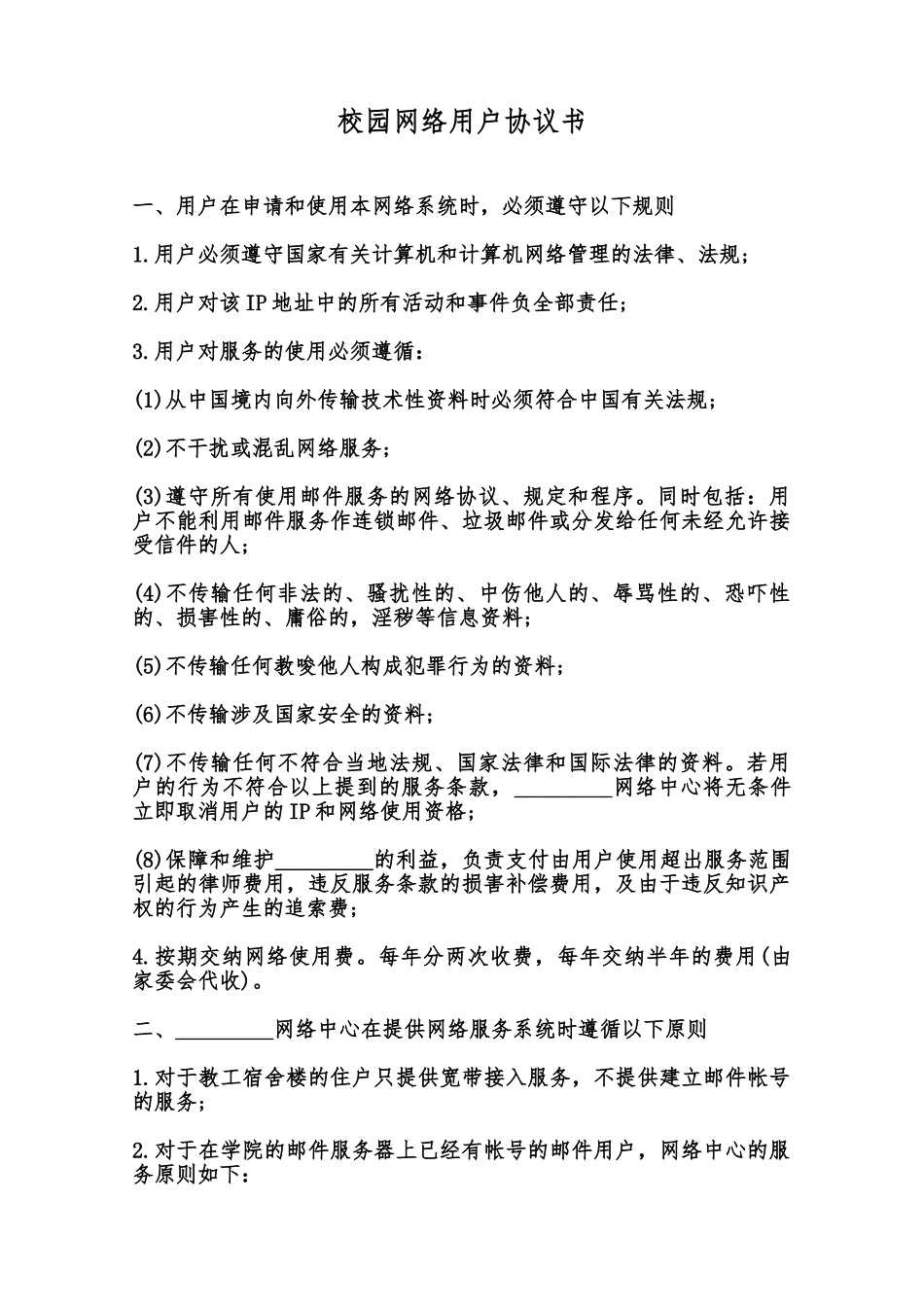 校园网络用户协议书

一、用户在申请和使用本网络系统时，必须遵守以下规则

1.用户必须遵守国家有关计算机和计算机网络管理的法律、法规；

2.用户对该IP地址中的所有活动和事件负全部责任；

3.用户对服务的使用必须遵循：

(1)从中国境内向外传输技术性资料时必须符合中国有关法规；

(2)不干扰或混乱网络服务；

(3)遵守所有使用邮件服务的网络协议、规定和程序。同时包括：用户不能利用邮件服务作连锁邮件、垃圾邮件或分发给任何未经允许接受信件的人；

(4)不传输任何非法的、骚扰性的、中伤他人的、辱骂性的、恐吓性的、损害性的、庸俗的，淫秽等信息资料；

(5)不传输任何教唆他人构成犯罪行为的资料；

(6)不传输涉及国家安全的资料；

(7)不传输任何不符合当地法规、国家法律和国际法律的资料。若用户的行为不符合以上提到的服务条款，_________网络中心将无条件立即取消用户的IP和网络使用资格；

(8)保障和维护_________的利益，负责支付由用户使用超出服务范围引起的律师费用，违反服务条款的损害补偿费用，及由于违反知识产权的行为产生的追索费；

4.按期交纳网络使用费。每年分两次收费，每年交纳半年的费用(由家委会代收)。

二、_________网络中心在提供网络服务系统时遵循以下原则

1.对于教工宿舍楼的住户只提供宽带接入服务，不提供建立邮件帐号的服务；

2.对于在学院的邮件服务器上已经有帐号的邮件用户，网络中心的服务原则如下：